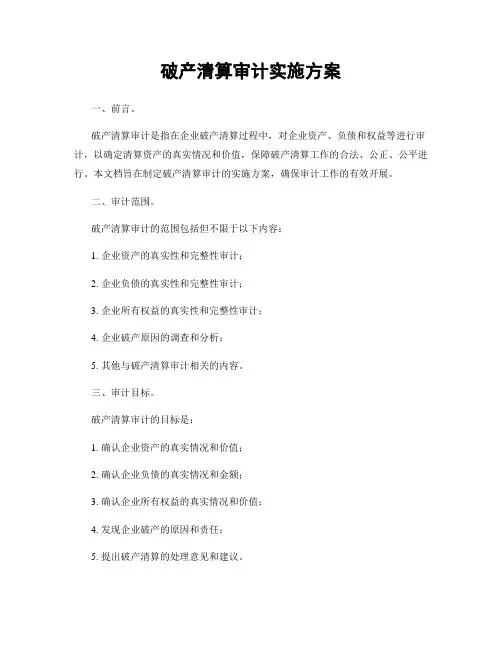 破产清算审计实施方案

一、前言。

破产清算审计是指在企业破产清算过程中，对企业资产、负债和权益等进行审计，以确定清算资产的真实情况和价值，保障破产清算工作的合法、公正、公平进行。本文档旨在制定破产清算审计的实施方案，确保审计工作的有效开展。

二、审计范围。

破产清算审计的范围包括但不限于以下内容：

1. 企业资产的真实性和完整性审计；

2. 企业负债的真实性和完整性审计；

3. 企业所有权益的真实性和完整性审计；

4. 企业破产原因的调查和分析；

5. 其他与破产清算审计相关的内容。

三、审计目标。

破产清算审计的目标是：

1. 确认企业资产的真实情况和价值；

2. 确认企业负债的真实情况和金额；

3. 确认企业所有权益的真实情况和价值；

4. 发现企业破产的原因和责任；

5. 提出破产清算的处理意见和建议。